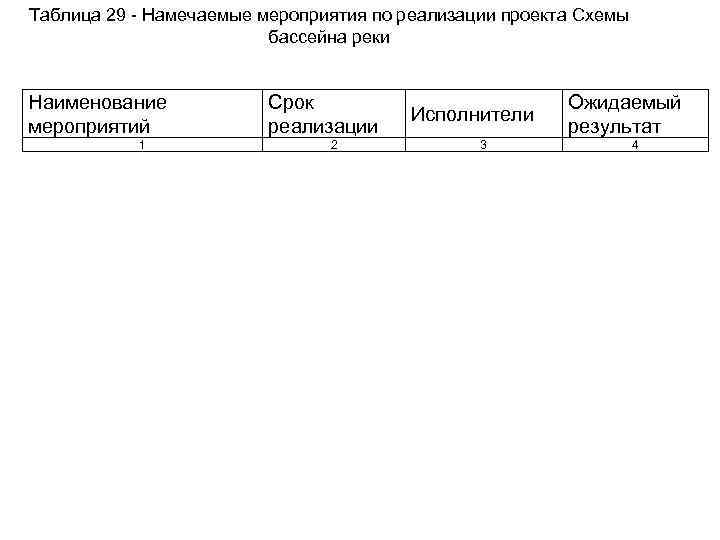 Таблица 29 - Намечаемые мероприятия по реализации проекта Схемы бассейна реки

| Наименование мероприятий | Срок реализации | Исполнители | Ожидаемый результат |
|---|---|---|---|
| 1 | 2 | 3 | 4 |